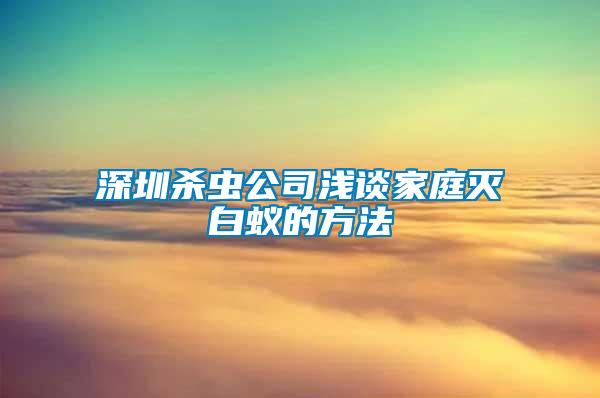 深圳杀虫公司浅谈家庭灭白蚁的方法